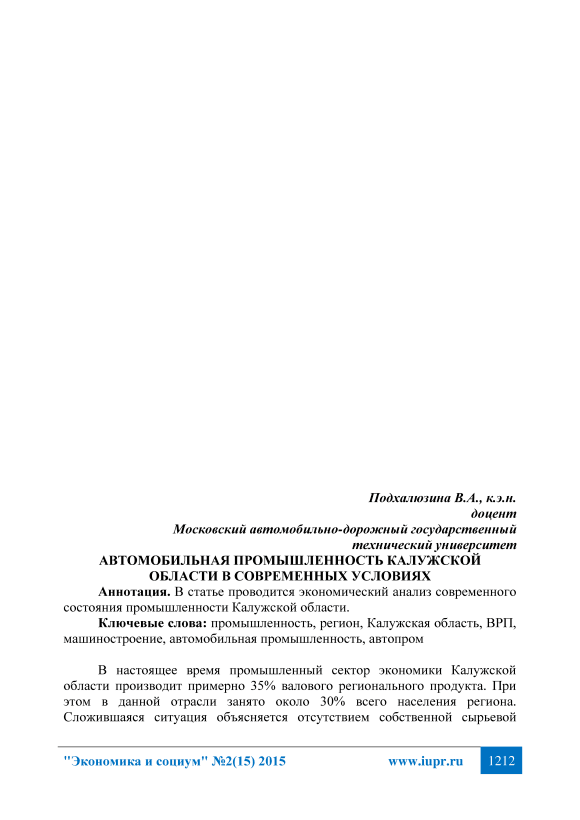 Подхалюзина В.А., к.э.н.
доцент
Московский автомобильно-дорожный государственный технический университет

АВТОМОБИЛЬНАЯ ПРОМЫШЛЕННОСТЬ КАЛУЖСКОЙ ОБЛАСТИ В СОВРЕМЕННЫХ УСЛОВИЯХ

Аннотация. В статье проводится экономический анализ современного состояния промышленности Калужской области.

Ключевые слова: промышленность, регион, Калужская область, ВРП, машиностроение, автомобильная промышленность, автопром

В настоящее время промышленный сектор экономики Калужской области производит примерно 35% валового регионального продукта. При этом в данной отрасли занято около 30% всего населения региона. Сложившаяся ситуация объясняется отсутствием собственной сырьевой

"Экономика и социум" №2(15) 2015 www.iupr.ru 1212